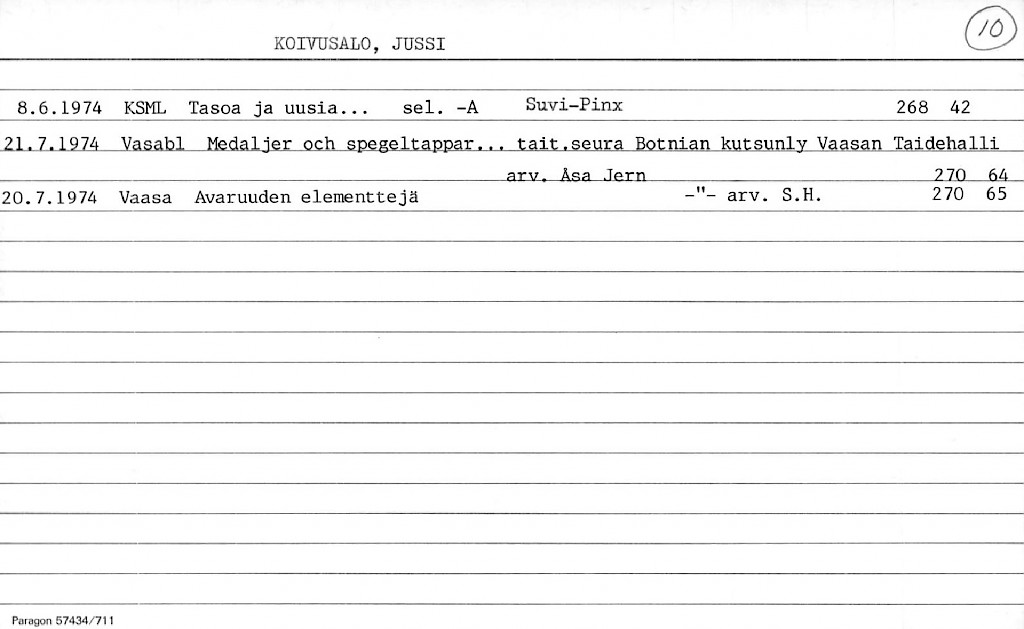 KOIVUSALO, JUSSI

10

8.6.1974 KSML Tasoa ja uusia... sel. -A Suvi-Pinx 268 42

21.7.1974 Vasabl Medaljer och spegeltappar... tait.seura Botnian kutsunly Vaasan Taidehalli arv. Åsa Jern 270 64

20.7.1974 Vaasa Avaruuden elementtejä -"- arv. S.H. 270 65

Paragon 57434/711